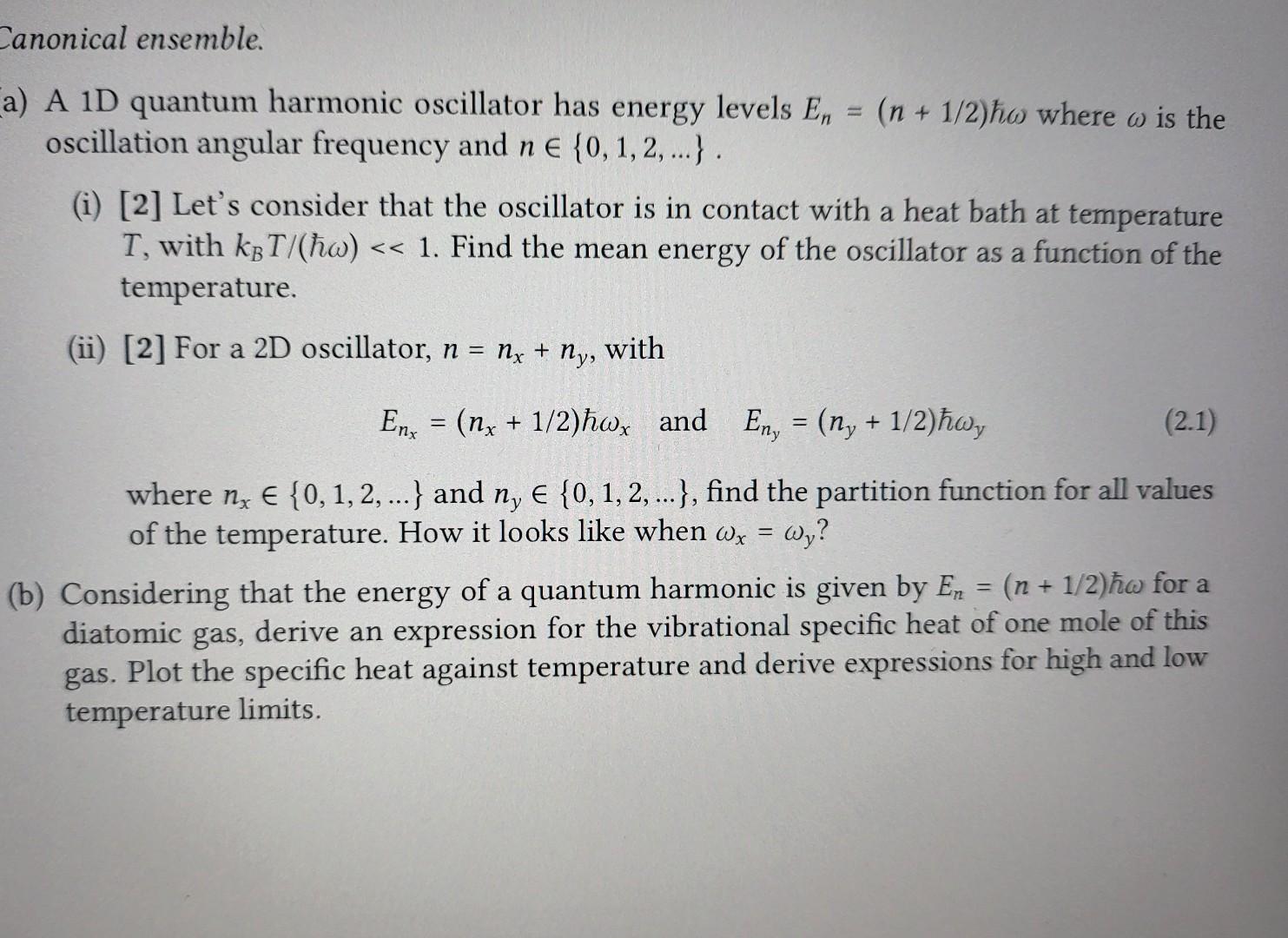 Canonical ensemble.

a) A 1D quantum harmonic oscillator has energy levels $E_n = (n + 1/2)\hbar\omega$ where $\omega$ is the oscillation angular frequency and $n \in \{0, 1, 2, ...\}$ .

(i) [2] Let's consider that the oscillator is in contact with a heat bath at temperature $T$, with $k_B T/(\hbar\omega) << 1$. Find the mean energy of the oscillator as a function of the temperature.

(ii) [2] For a 2D oscillator, $n = n_x + n_y$, with

$E_{n_x} = (n_x + 1/2)\hbar\omega_x$ and $E_{n_y} = (n_y + 1/2)\hbar\omega_y$ (2.1)

where $n_x \in \{0, 1, 2, ...\}$ and $n_y \in \{0, 1, 2, ...\}$, find the partition function for all values of the temperature. How it looks like when $\omega_x = \omega_y$?

(b) Considering that the energy of a quantum harmonic is given by $E_n = (n + 1/2)\hbar\omega$ for a diatomic gas, derive an expression for the vibrational specific heat of one mole of this gas. Plot the specific heat against temperature and derive expressions for high and low temperature limits.